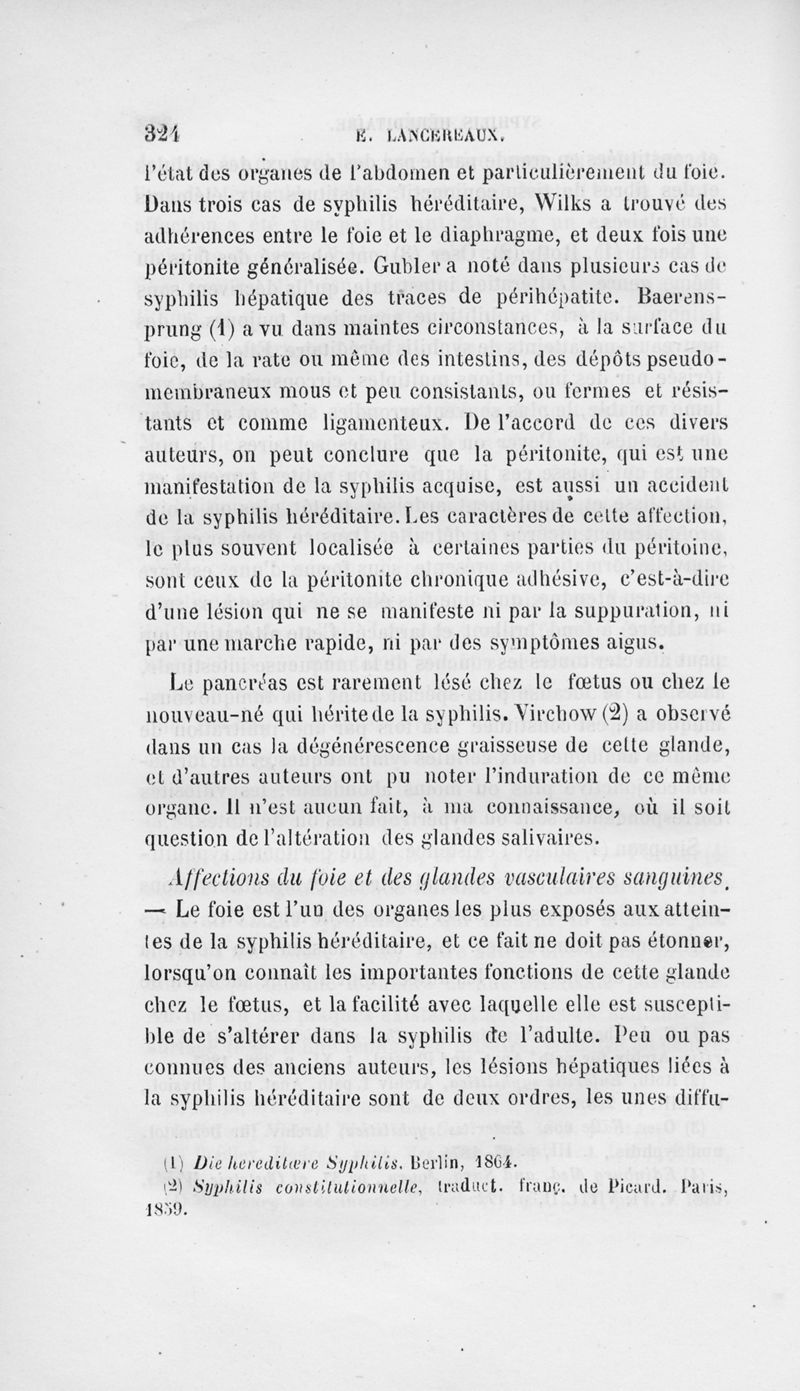 324 E. LANCEREAUX.

l'état des organes de l'abdomen et particulièrement du foie. Dans trois cas de syphilis héréditaire, Wilks a trouvé des adhérences entre le foie et le diaphragme, et deux fois une péritonite généralisée. Gubler a noté dans plusieurs cas de syphilis hépatique des traces de périhépatite. Baerensprung (1) a vu dans maintes circonstances, à la surface du foie, de la rate ou même des intestins, des dépôts pseudo-membraneux mous et peu consistants, ou fermes et résistants et comme ligamenteux. De l'accord de ces divers auteurs, on peut conclure que la péritonite, qui est une manifestation de la syphilis acquise, est aussi un accident de la syphilis héréditaire. Les caractères de cette affection, le plus souvent localisée à certaines parties du péritoine, sont ceux de la péritonite chronique adhésive, c'est-à-dire d'une lésion qui ne se manifeste ni par la suppuration, ni par une marche rapide, ni par des symptômes aigus.

Le pancréas est rarement lésé chez le fœtus ou chez le nouveau-né qui hérite de la syphilis. Virchow (2) a observé dans un cas la dégénérescence graisseuse de cette glande, et d'autres auteurs ont pu noter l'induration de ce même organe. Il n'est aucun fait, à ma connaissance, où il soit question de l'altération des glandes salivaires.

Affections du foie et des glandes vasculaires sanguines. — Le foie est l'un des organes les plus exposés aux atteintes de la syphilis héréditaire, et ce fait ne doit pas étonner, lorsqu'on connaît les importantes fonctions de cette glande chez le fœtus, et la facilité avec laquelle elle est susceptible de s'altérer dans la syphilis de l'adulte. Peu ou pas connues des anciens auteurs, les lésions hépatiques liées à la syphilis héréditaire sont de deux ordres, les unes diffu-

(1) Die hereditære Syphilis. Berlin, 1864.
(2) Syphilis constitutionnelle, traduct. franç. de Picard. Paris, 1859.